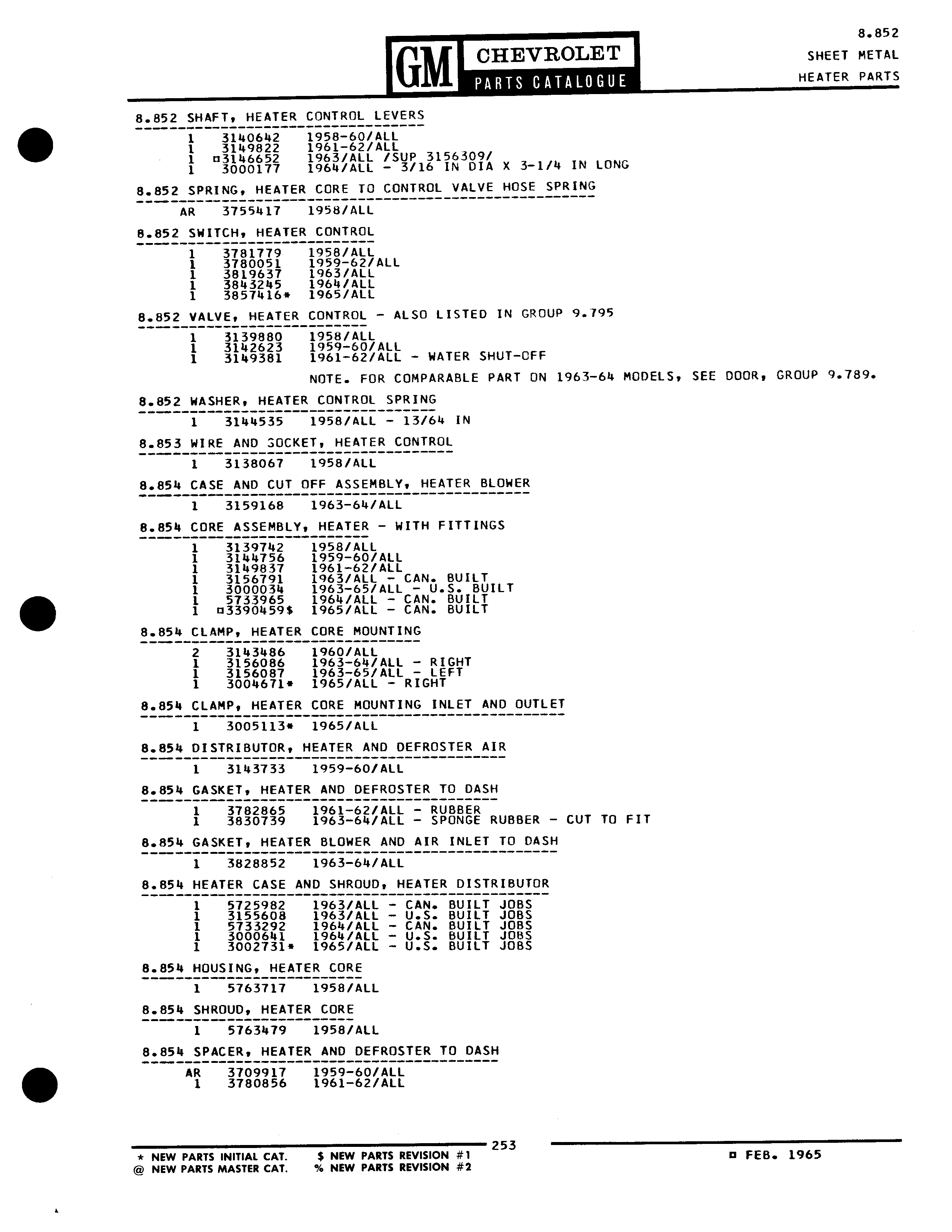 GM CHEVROLET
PARTS CATALOGUE

8.852
SHEET METAL
HEATER PARTS

8.852 SHAFT, HEATER CONTROL LEVERS

1 3140642 1958-60/ALL
1 3149822 1961-62/ALL
1 ¤3146652 1963/ALL /SUP 3156309/
1 3000177 1964/ALL - 3/16 IN DIA X 3-1/4 IN LONG

8.852 SPRING, HEATER CORE TO CONTROL VALVE HOSE SPRING

AR 3755417 1958/ALL

8.852 SWITCH, HEATER CONTROL

1 3781779 1958/ALL
1 3780051 1959-62/ALL
1 3819637 1963/ALL
1 3843245 1964/ALL
1 3857416* 1965/ALL

8.852 VALVE, HEATER CONTROL - ALSO LISTED IN GROUP 9.795

1 3139880 1958/ALL
1 3142623 1959-60/ALL
1 3149381 1961-62/ALL - WATER SHUT-OFF

NOTE. FOR COMPARABLE PART ON 1963-64 MODELS, SEE DOOR, GROUP 9.789.

8.852 WASHER, HEATER CONTROL SPRING

1 3144535 1958/ALL - 13/64 IN

8.853 WIRE AND SOCKET, HEATER CONTROL

1 3138067 1958/ALL

8.854 CASE AND CUT OFF ASSEMBLY, HEATER BLOWER

1 3159168 1963-64/ALL

8.854 CORE ASSEMBLY, HEATER - WITH FITTINGS

1 3139742 1958/ALL
1 3144756 1959-60/ALL
1 3149837 1961-62/ALL
1 3156791 1963/ALL - CAN. BUILT
1 3000034 1963-65/ALL - U.S. BUILT
1 5733965 1964/ALL - CAN. BUILT
1 ¤3390459$ 1965/ALL - CAN. BUILT

8.854 CLAMP, HEATER CORE MOUNTING

2 3143486 1960/ALL
1 3156086 1963-64/ALL - RIGHT
1 3156087 1963-65/ALL - LEFT
1 3004671* 1965/ALL - RIGHT

8.854 CLAMP, HEATER CORE MOUNTING INLET AND OUTLET

1 3005113* 1965/ALL

8.854 DISTRIBUTOR, HEATER AND DEFROSTER AIR

1 3143733 1959-60/ALL

8.854 GASKET, HEATER AND DEFROSTER TO DASH

1 3782865 1961-62/ALL - RUBBER
1 3830739 1963-64/ALL - SPONGE RUBBER - CUT TO FIT

8.854 GASKET, HEATER BLOWER AND AIR INLET TO DASH

1 3828852 1963-64/ALL

8.854 HEATER CASE AND SHROUD, HEATER DISTRIBUTOR

1 5725982 1963/ALL - CAN. BUILT JOBS
1 3155608 1963/ALL - U.S. BUILT JOBS
1 5733292 1964/ALL - CAN. BUILT JOBS
1 3000641 1964/ALL - U.S. BUILT JOBS
1 3002731* 1965/ALL - U.S. BUILT JOBS

8.854 HOUSING, HEATER CORE

1 5763717 1958/ALL

8.854 SHROUD, HEATER CORE

1 5763479 1958/ALL

8.854 SPACER, HEATER AND DEFROSTER TO DASH

AR 3709917 1959-60/ALL
1 3780856 1961-62/ALL

253

* NEW PARTS INITIAL CAT. $ NEW PARTS REVISION #1
@ NEW PARTS MASTER CAT. % NEW PARTS REVISION #2

¤ FEB. 1965